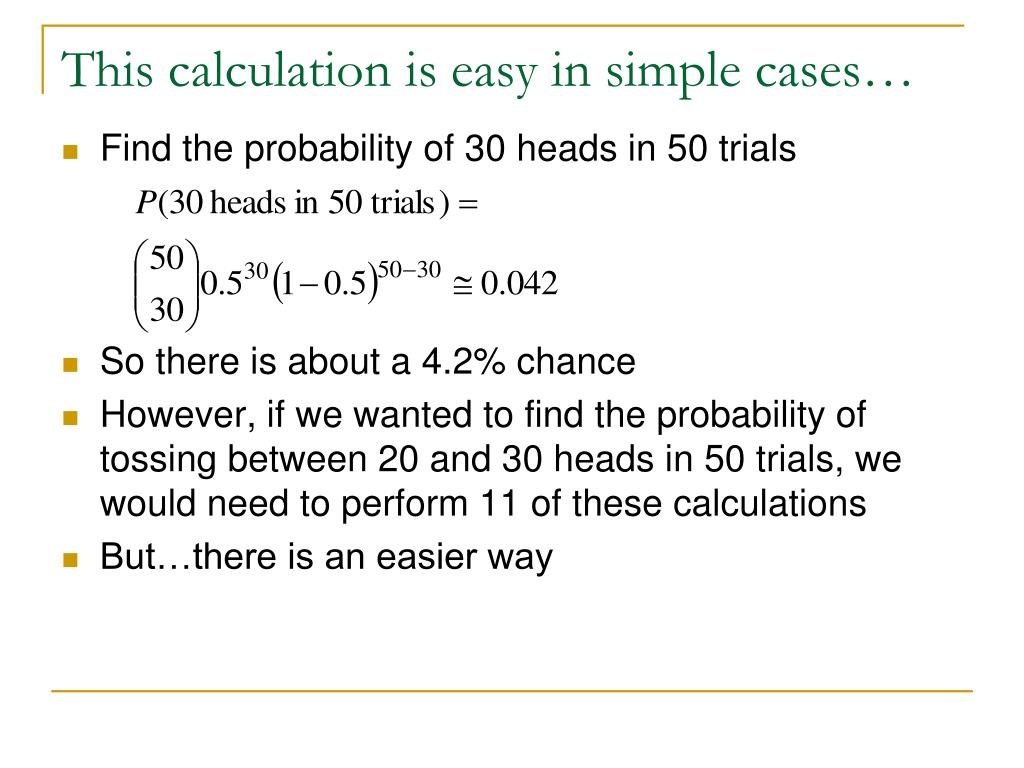 This calculation is easy in simple cases…

Find the probability of 30 heads in 50 trials

$P(30 \text{ heads in } 50 \text{ trials}) =$

$\binom{50}{30} 0.5^{30} (1-0.5)^{50-30} \cong 0.042$

So there is about a 4.2% chance

However, if we wanted to find the probability of tossing between 20 and 30 heads in 50 trials, we would need to perform 11 of these calculations

But…there is an easier way